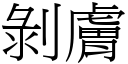 剝膚